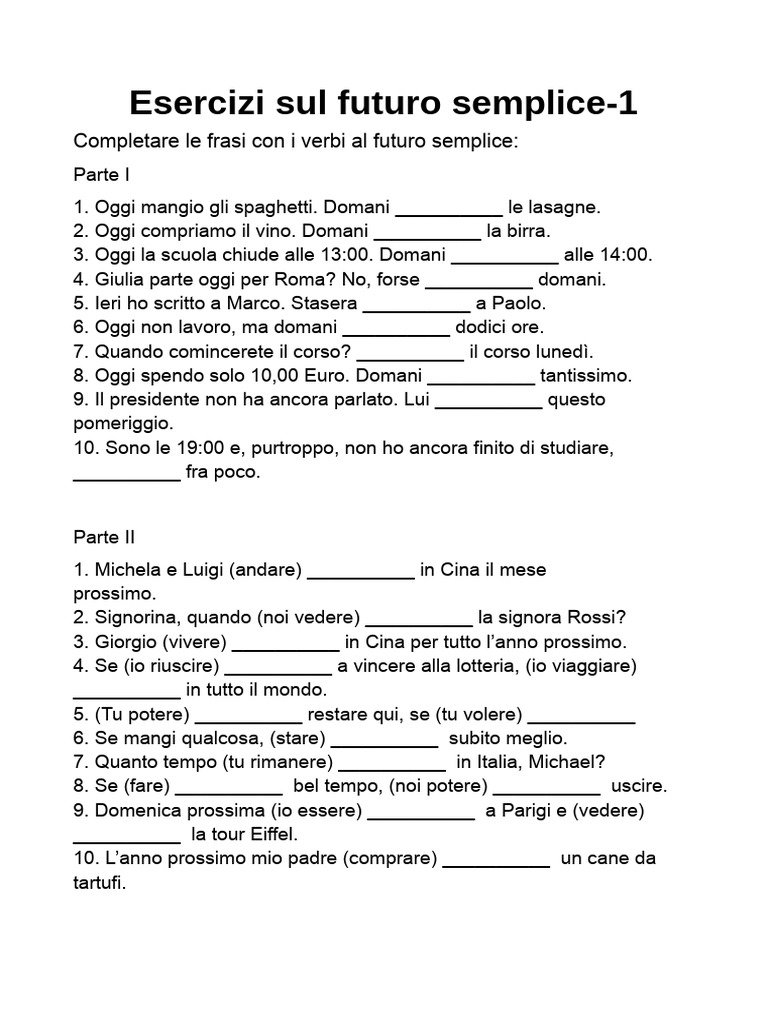 Esercizi sul futuro semplice-1

Completare le frasi con i verbi al futuro semplice:

Parte I

1. Oggi mangio gli spaghetti. Domani __________ le lasagne.
2. Oggi compriamo il vino. Domani __________ la birra.
3. Oggi la scuola chiude alle 13:00. Domani __________ alle 14:00.
4. Giulia parte oggi per Roma? No, forse __________ domani.
5. Ieri ho scritto a Marco. Stasera __________ a Paolo.
6. Oggi non lavoro, ma domani __________ dodici ore.
7. Quando comincerete il corso? __________ il corso lunedì.
8. Oggi spendo solo 10,00 Euro. Domani __________ tantissimo.
9. Il presidente non ha ancora parlato. Lui __________ questo pomeriggio.
10. Sono le 19:00 e, purtroppo, non ho ancora finito di studiare, __________ fra poco.

Parte II

1. Michela e Luigi (andare) __________ in Cina il mese prossimo.
2. Signorina, quando (noi vedere) __________ la signora Rossi?
3. Giorgio (vivere) __________ in Cina per tutto l'anno prossimo.
4. Se (io riuscire) __________ a vincere alla lotteria, (io viaggiare) __________ in tutto il mondo.
5. (Tu potere) __________ restare qui, se (tu volere) __________
6. Se mangi qualcosa, (stare) __________ subito meglio.
7. Quanto tempo (tu rimanere) __________ in Italia, Michael?
8. Se (fare) __________ bel tempo, (noi potere) __________ uscire.
9. Domenica prossima (io essere) __________ a Parigi e (vedere) __________ la tour Eiffel.
10. L'anno prossimo mio padre (comprare) __________ un cane da tartufi.